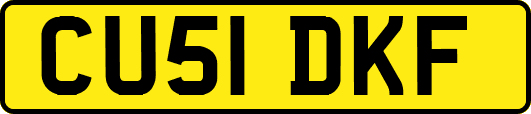 CU51 DKF